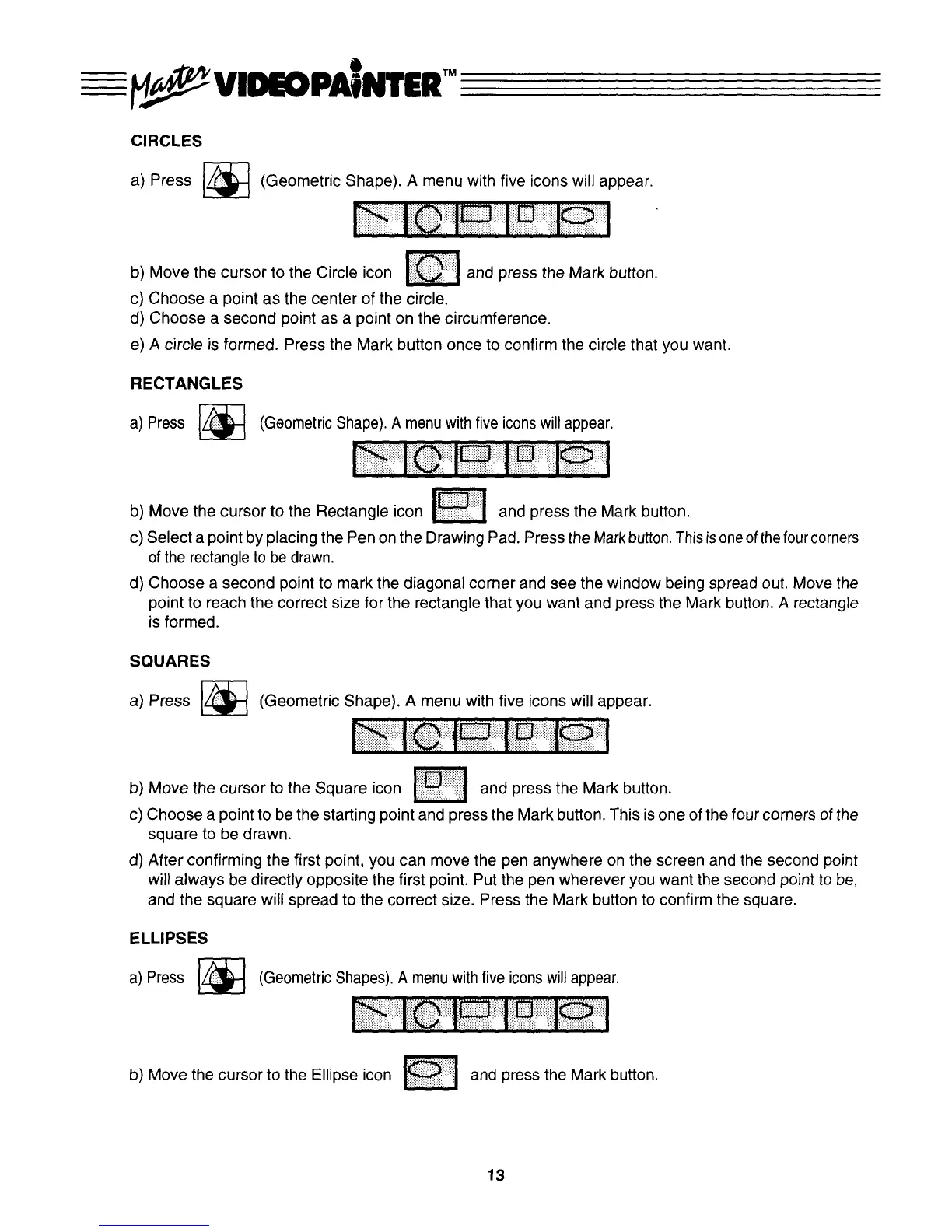 Master VIDEOPAINTER™

CIRCLES

a) Press (Geometric Shape). A menu with five icons will appear.

b) Move the cursor to the Circle icon and press the Mark button.

c) Choose a point as the center of the circle.

d) Choose a second point as a point on the circumference.

e) A circle is formed. Press the Mark button once to confirm the circle that you want.

RECTANGLES

a) Press (Geometric Shape). A menu with five icons will appear.

b) Move the cursor to the Rectangle icon and press the Mark button.

c) Select a point by placing the Pen on the Drawing Pad. Press the Mark button. This is one of the four corners of the rectangle to be drawn.

d) Choose a second point to mark the diagonal corner and see the window being spread out. Move the point to reach the correct size for the rectangle that you want and press the Mark button. A rectangle is formed.

SQUARES

a) Press (Geometric Shape). A menu with five icons will appear.

b) Move the cursor to the Square icon and press the Mark button.

c) Choose a point to be the starting point and press the Mark button. This is one of the four corners of the square to be drawn.

d) After confirming the first point, you can move the pen anywhere on the screen and the second point will always be directly opposite the first point. Put the pen wherever you want the second point to be, and the square will spread to the correct size. Press the Mark button to confirm the square.

ELLIPSES

a) Press (Geometric Shapes). A menu with five icons will appear.

b) Move the cursor to the Ellipse icon and press the Mark button.

13